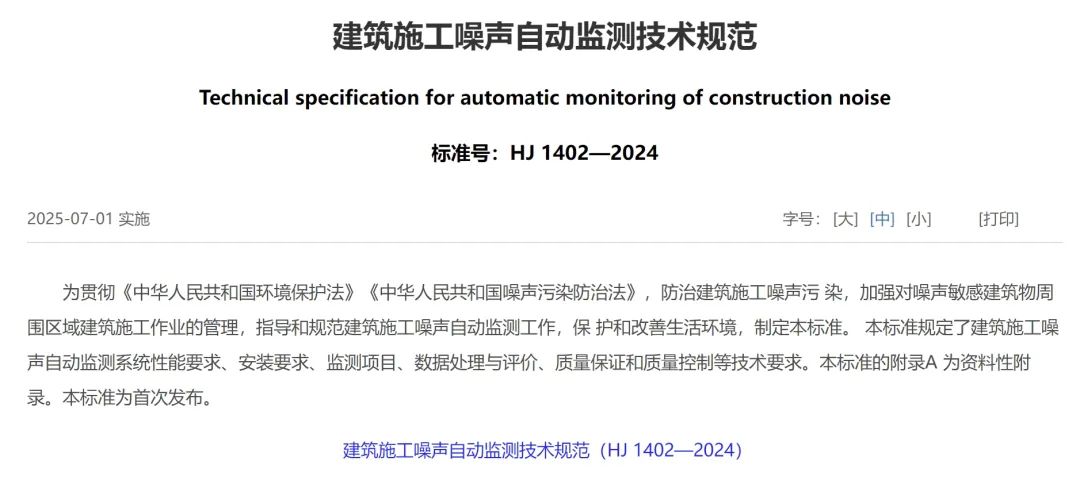 建筑施工噪声自动监测技术规范

Technical specification for automatic monitoring of construction noise

标准号：HJ 1402—2024

2025-07-01 实施

字号：[大] [中] [小] [打印]

为贯彻《中华人民共和国环境保护法》《中华人民共和国噪声污染防治法》，防治建筑施工噪声污 染，加强对噪声敏感建筑物周围区域建筑施工作业的管理，指导和规范建筑施工噪声自动监测工作，保 护和改善生活环境，制定本标准。 本标准规定了建筑施工噪声自动监测系统性能要求、安装要求、监测项目、数据处理与评价、质量保证和质量控制等技术要求。本标准的附录A 为资料性附录。本标准为首次发布。

建筑施工噪声自动监测技术规范（HJ 1402—2024）